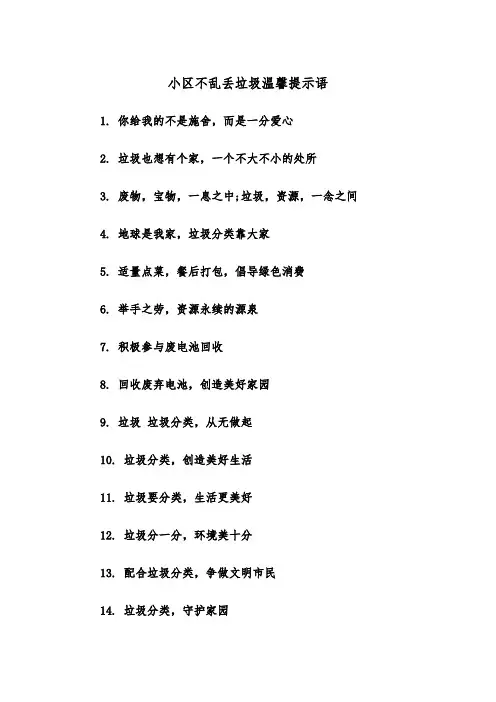 小区不乱丢垃圾温馨提示语

1. 你给我的不是施舍，而是一分爱心

2. 垃圾也想有个家，一个不大不小的处所

3. 废物，宝物，一息之中;垃圾，资源，一念之间

4. 地球是我家，垃圾分类靠大家

5. 适量点菜，餐后打包，倡导绿色消费

6. 举手之劳，资源永续的源泉

7. 积极参与废电池回收

8. 回收废弃电池，创造美好家园

9. 垃圾 垃圾分类，从无做起

10. 垃圾分类，创造美好生活

11. 垃圾要分类，生活更美好

12. 垃圾分一分，环境美十分

13. 配合垃圾分类，争做文明市民

14. 垃圾分类，守护家园